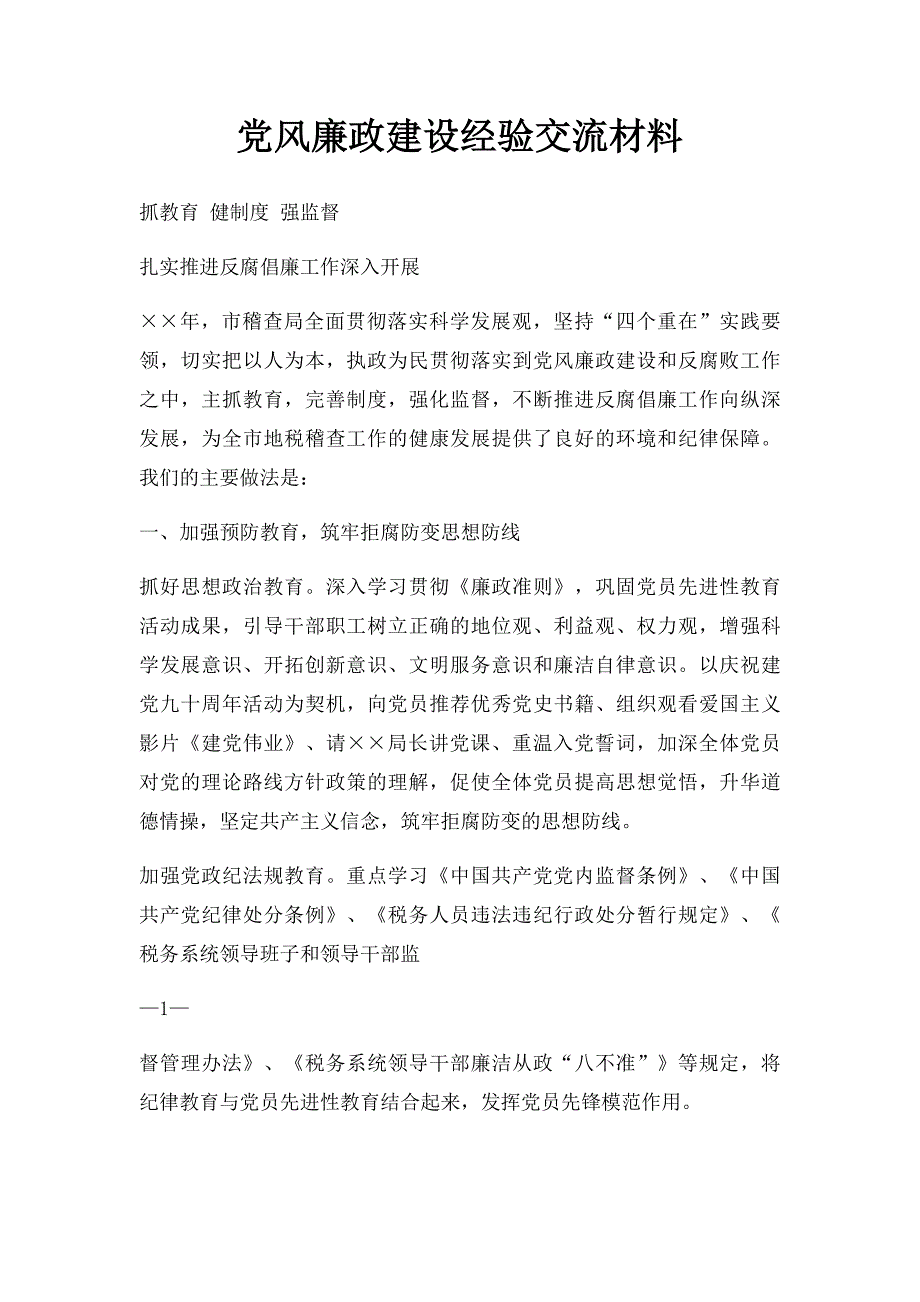 党风廉政建设经验交流材料

抓教育 健制度 强监督

扎实推进反腐倡廉工作深入开展

××年，市稽查局全面贯彻落实科学发展观，坚持“四个重在”实践要领，切实把以人为本，执政为民贯彻落实到党风廉政建设和反腐败工作之中，主抓教育，完善制度，强化监督，不断推进反腐倡廉工作向纵深发展，为全市地税稽查工作的健康发展提供了良好的环境和纪律保障。我们的主要做法是：

一、加强预防教育，筑牢拒腐防变思想防线

抓好思想政治教育。深入学习贯彻《廉政准则》，巩固党员先进性教育活动成果，引导干部职工树立正确的地位观、利益观、权力观，增强科学发展意识、开拓创新意识、文明服务意识和廉洁自律意识。以庆祝建党九十周年活动为契机，向党员推荐优秀党史书籍、组织观看爱国主义影片《建党伟业》、请××局长讲党课、重温入党誓词，加深全体党员对党的理论路线方针政策的理解，促使全体党员提高思想觉悟，升华道德情操，坚定共产主义信念，筑牢拒腐防变的思想防线。

加强党政纪法规教育。重点学习《中国共产党党内监督条例》、《中国共产党纪律处分条例》、《税务人员违法违纪行政处分暂行规定》、《税务系统领导班子和领导干部监

—1—

督管理办法》、《税务系统领导干部廉洁从政“八不准”》等规定，将纪律教育与党员先进性教育结合起来，发挥党员先锋模范作用。